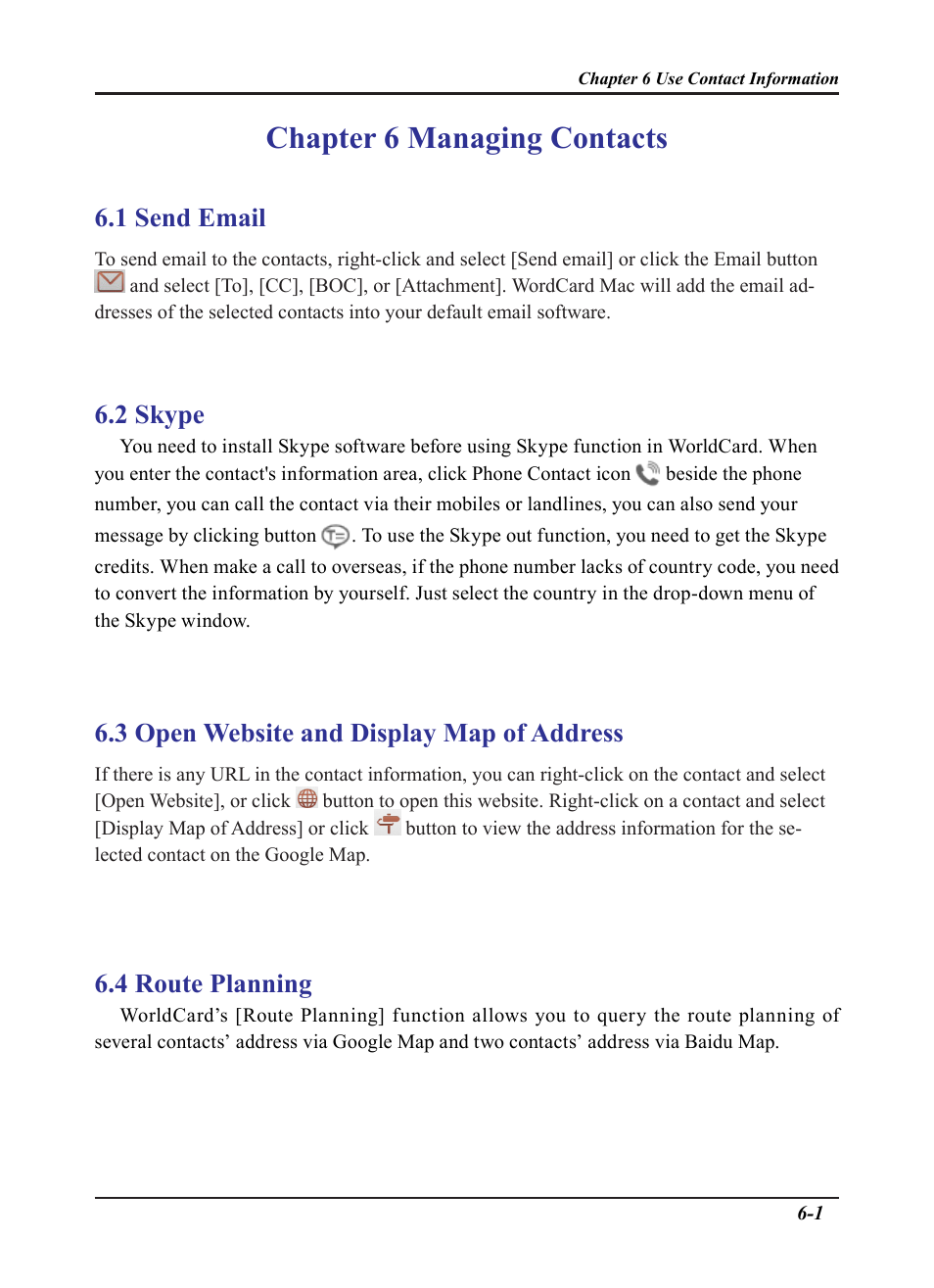 Chapter 6 Use Contact Information

Chapter 6 Managing Contacts

6.1 Send Email

To send email to the contacts, right-click and select [Send email] or click the Email button and select [To], [CC], [BOC], or [Attachment]. WordCard Mac will add the email addresses of the selected contacts into your default email software.

6.2 Skype

You need to install Skype software before using Skype function in WorldCard. When you enter the contact's information area, click Phone Contact icon beside the phone number, you can call the contact via their mobiles or landlines, you can also send your message by clicking button . To use the Skype out function, you need to get the Skype credits. When make a call to overseas, if the phone number lacks of country code, you need to convert the information by yourself. Just select the country in the drop-down menu of the Skype window.

6.3 Open Website and Display Map of Address

If there is any URL in the contact information, you can right-click on the contact and select [Open Website], or click button to open this website. Right-click on a contact and select [Display Map of Address] or click button to view the address information for the selected contact on the Google Map.

6.4 Route Planning

WorldCard’s [Route Planning] function allows you to query the route planning of several contacts’ address via Google Map and two contacts’ address via Baidu Map.

6-1